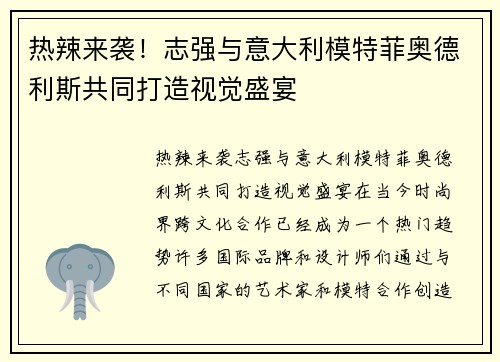 热辣来袭！志强与意大利模特菲奥德利斯共同打造视觉盛宴

热辣来袭志强与意大利模特菲奥德利斯共同打造视觉盛宴在当今时尚界跨文化合作已经成为一个热门趋势许多国际品牌和设计师们通过与不同国家的艺术家和模特合作创造